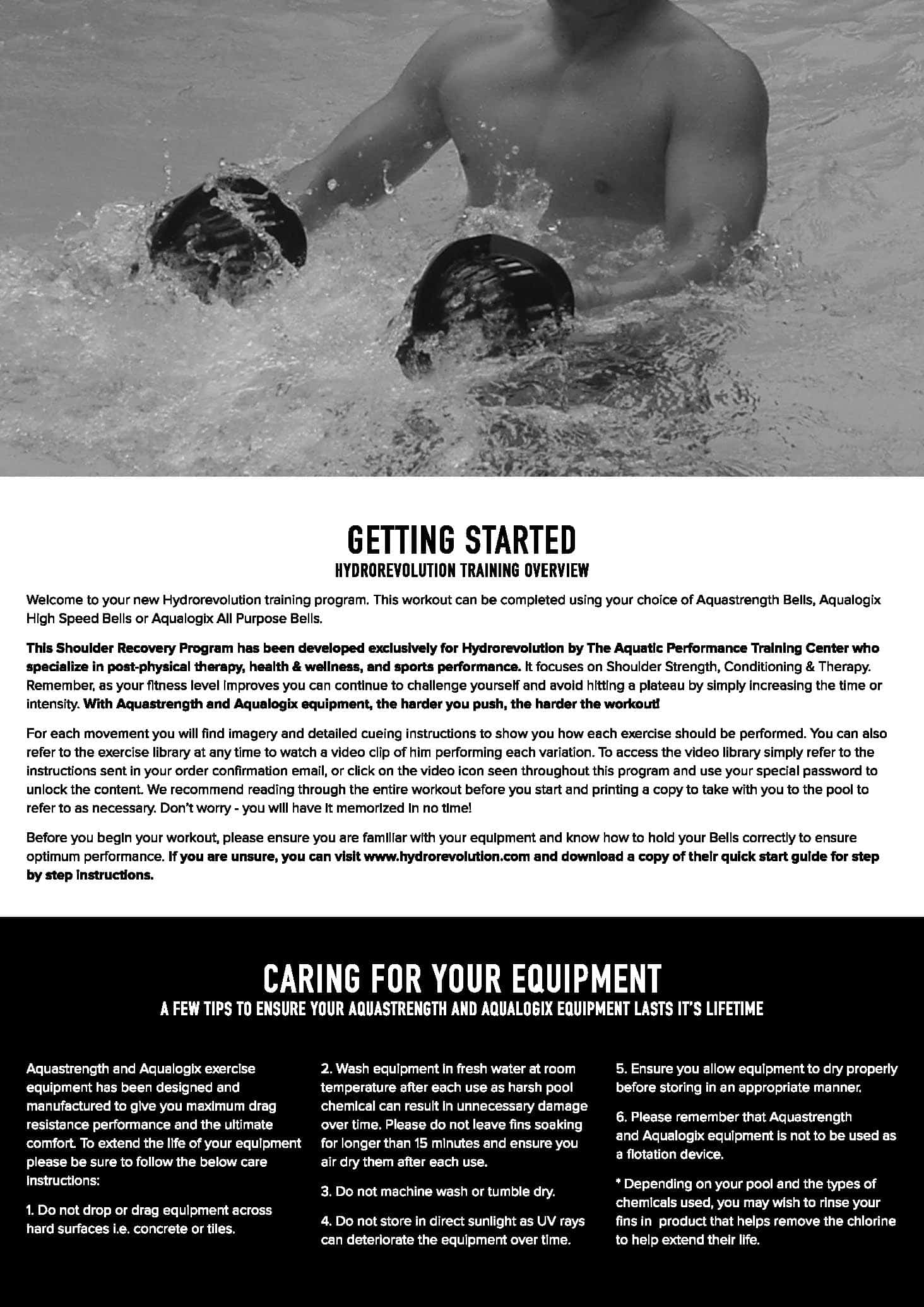 GETTING STARTED
HYDROREVOLUTION TRAINING OVERVIEW

Welcome to your new Hydrorevolution training program. This workout can be completed using your choice of Aquastrength Bells, Aqualogix High Speed Bells or Aqualogix All Purpose Bells.

This Shoulder Recovery Program has been developed exclusively for Hydrorevolution by The Aquatic Performance Training Center who specialize in post-physical therapy, health & wellness, and sports performance. It focuses on Shoulder Strength, Conditioning & Therapy. Remember, as your fitness level improves you can continue to challenge yourself and avoid hitting a plateau by simply increasing the time or intensity. With Aquastrength and Aqualogix equipment, the harder you push, the harder the workout!

For each movement you will find imagery and detailed cueing instructions to show you how each exercise should be performed. You can also refer to the exercise library at any time to watch a video clip of him performing each variation. To access the video library simply refer to the instructions sent in your order confirmation email, or click on the video icon seen throughout this program and use your special password to unlock the content. We recommend reading through the entire workout before you start and printing a copy to take with you to the pool to refer to as necessary. Don't worry - you will have it memorized in no time!

Before you begin your workout, please ensure you are familiar with your equipment and know how to hold your Bells correctly to ensure optimum performance. If you are unsure, you can visit www.hydrorevolution.com and download a copy of their quick start guide for step by step instructions.

CARING FOR YOUR EQUIPMENT
A FEW TIPS TO ENSURE YOUR AQUASTRENGTH AND AQUALOGIX EQUIPMENT LASTS IT'S LIFETIME

Aquastrength and Aqualogix exercise equipment has been designed and manufactured to give you maximum drag resistance performance and the ultimate comfort. To extend the life of your equipment please be sure to follow the below care instructions:

1. Do not drop or drag equipment across hard surfaces i.e. concrete or tiles.

2. Wash equipment in fresh water at room temperature after each use as harsh pool chemical can result in unnecessary damage over time. Please do not leave fins soaking for longer than 15 minutes and ensure you air dry them after each use.

3. Do not machine wash or tumble dry.

4. Do not store in direct sunlight as UV rays can deteriorate the equipment over time.

5. Ensure you allow equipment to dry properly before storing in an appropriate manner.

6. Please remember that Aquastrength and Aqualogix equipment is not to be used as a flotation device.

* Depending on your pool and the types of chemicals used, you may wish to rinse your fins in product that helps remove the chlorine to help extend their life.